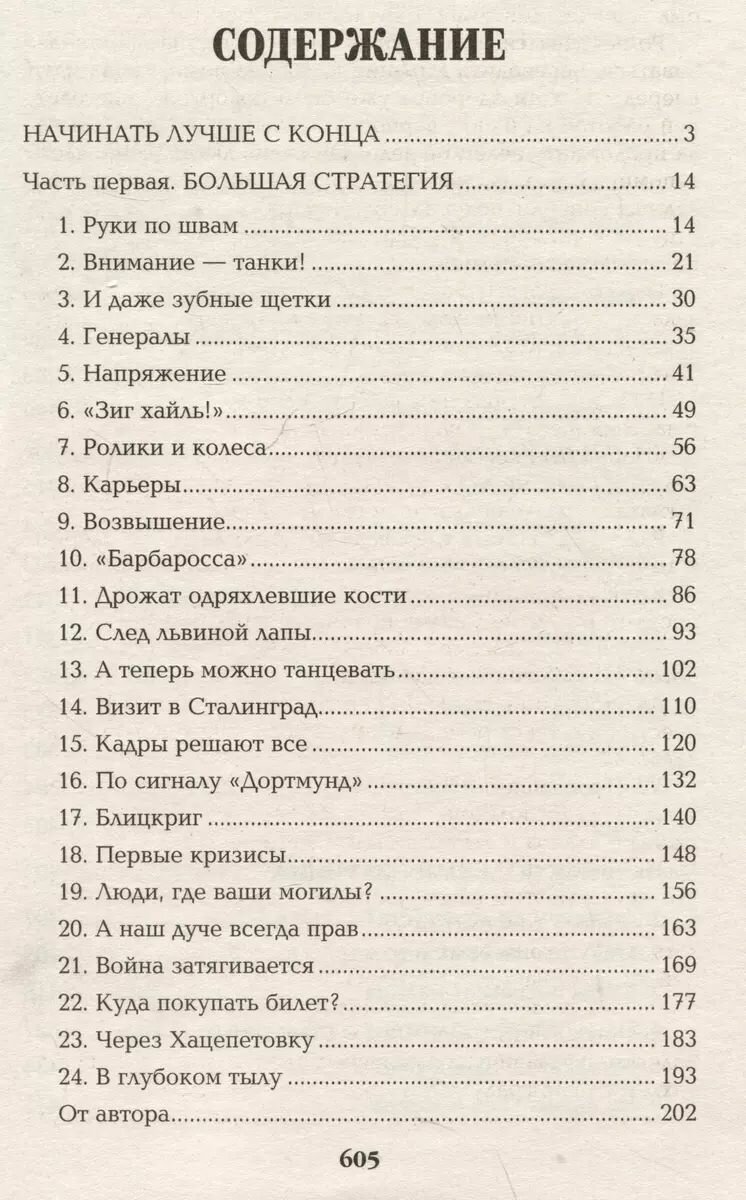 СОДЕРЖАНИЕ

НАЧИНАТЬ ЛУЧШЕ С КОНЦА 3

Часть первая. БОЛЬШАЯ СТРАТЕГИЯ 14

1. Руки по швам 14
2. Внимание — танки! 21
3. И даже зубные щетки 30
4. Генералы 35
5. Напряжение 41
6. «Зиг хайль!» 49
7. Ролики и колеса 56
8. Карьеры 63
9. Возвышение 71
10. «Барбаросса» 78
11. Дрожат одряхлевшие кости 86
12. След львиной лапы 93
13. А теперь можно танцевать 102
14. Визит в Сталинград 110
15. Кадры решают все 120
16. По сигналу «Дортмунд» 132
17. Блицкриг 140
18. Первые кризисы 148
19. Люди, где ваши могилы? 156
20. А наш дуче всегда прав 163
21. Война затягивается 169
22. Куда покупать билет? 177
23. Через Хацепетовку 183
24. В глубоком тылу 193
От автора 202

605